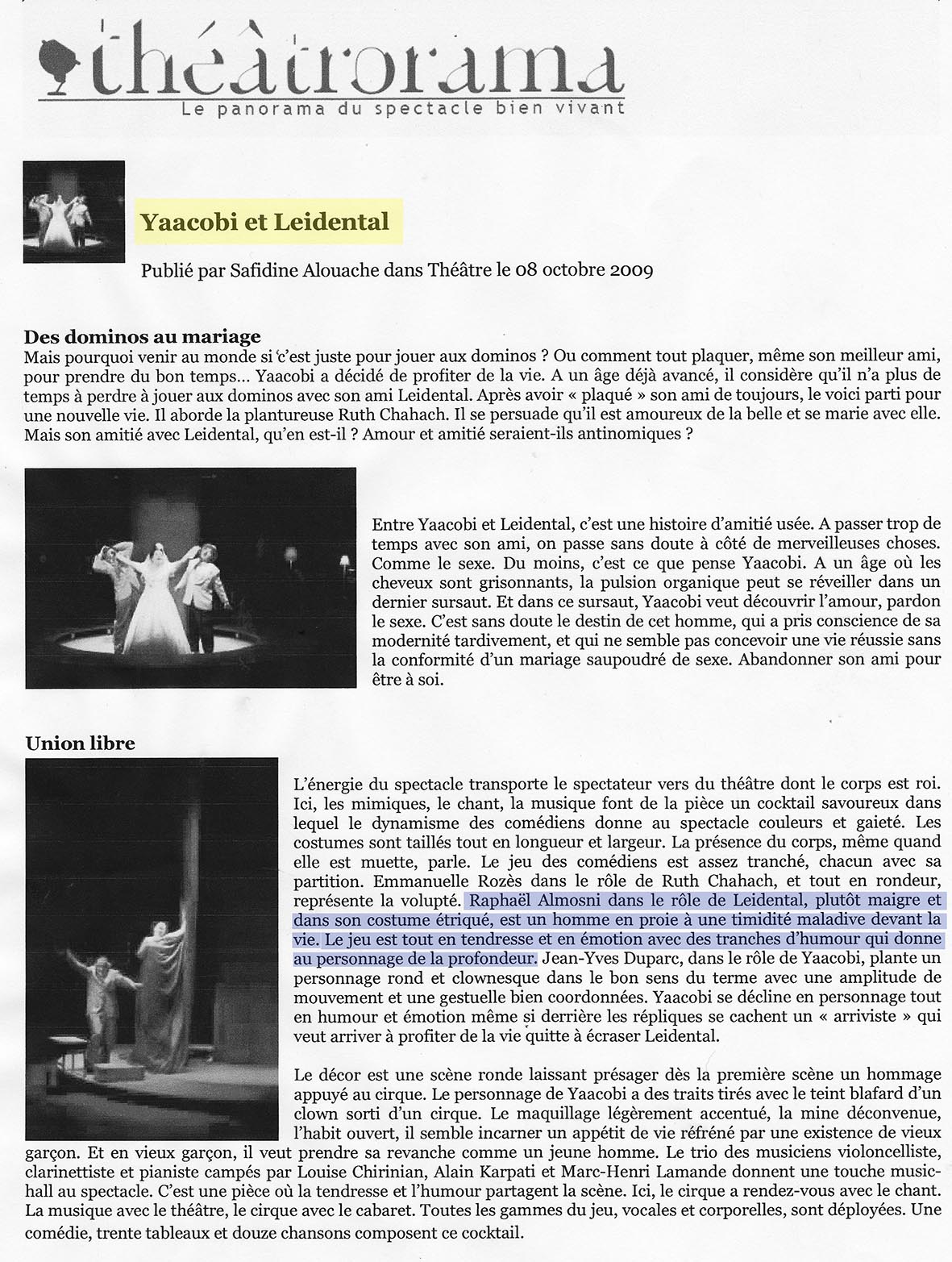 théâtrorama
Le panorama du spectacle bien vivant

Yaacobi et Leidental

Publié par Safidine Alouache dans Théâtre le 08 octobre 2009

Des dominos au mariage
Mais pourquoi venir au monde si c'est juste pour jouer aux dominos ? Ou comment tout plaquer, même son meilleur ami, pour prendre du bon temps… Yaacobi a décidé de profiter de la vie. A un âge déjà avancé, il considère qu'il n'a plus de temps à perdre à jouer aux dominos avec son ami Leidental. Après avoir « plaqué » son ami de toujours, le voici parti pour une nouvelle vie. Il aborde la plantureuse Ruth Chahach. Il se persuade qu'il est amoureux de la belle et se marie avec elle. Mais son amitié avec Leidental, qu'en est-il ? Amour et amitié seraient-ils antinomiques ?

Entre Yaacobi et Leidental, c'est une histoire d'amitié usée. A passer trop de temps avec son ami, on passe sans doute à côté de merveilleuses choses. Comme le sexe. Du moins, c'est ce que pense Yaacobi. A un âge où les cheveux sont grisonnants, la pulsion organique peut se réveiller dans un dernier sursaut. Et dans ce sursaut, Yaacobi veut découvrir l'amour, pardon le sexe. C'est sans doute le destin de cet homme, qui a pris conscience de sa modernité tardivement, et qui ne semble pas concevoir une vie réussie sans la conformité d'un mariage saupoudré de sexe. Abandonner son ami pour être à soi.

Union libre
L'énergie du spectacle transporte le spectateur vers du théâtre dont le corps est roi. Ici, les mimiques, le chant, la musique font de la pièce un cocktail savoureux dans lequel le dynamisme des comédiens donne au spectacle couleurs et gaieté. Les costumes sont taillés tout en longueur et largeur. La présence du corps, même quand elle est muette, parle. Le jeu des comédiens est assez tranché, chacun avec sa partition. Emmanuelle Rozès dans le rôle de Ruth Chahach, et tout en rondeur, représente la volupté. Raphaël Almosni dans le rôle de Leidental, plutôt maigre et dans son costume étriqué, est un homme en proie à une timidité maladive devant la vie. Le jeu est tout en tendresse et en émotion avec des tranches d'humour qui donne au personnage de la profondeur. Jean-Yves Duparc, dans le rôle de Yaacobi, plante un personnage rond et clownesque dans le bon sens du terme avec une amplitude de mouvement et une gestuelle bien coordonnées. Yaacobi se décline en personnage tout en humour et émotion même si derrière les répliques se cachent un « arriviste » qui veut arriver à profiter de la vie quitte à écraser Leidental.

Le décor est une scène ronde laissant présager dès la première scène un hommage appuyé au cirque. Le personnage de Yaacobi a des traits tirés avec le teint blafard d'un clown sorti d'un cirque. Le maquillage légèrement accentué, la mine déconvenue, l'habit ouvert, il semble incarner un appétit de vie réfréné par une existence de vieux garçon. Et en vieux garçon, il veut prendre sa revanche comme un jeune homme. Le trio des musiciens violoncelliste, clarinettiste et pianiste campés par Louise Chirinian, Alain Karpati et Marc-Henri Lamande donnent une touche music-hall au spectacle. C'est une pièce où la tendresse et l'humour partagent la scène. Ici, le cirque a rendez-vous avec le chant. La musique avec le théâtre, le cirque avec le cabaret. Toutes les gammes du jeu, vocales et corporelles, sont déployées. Une comédie, trente tableaux et douze chansons composent ce cocktail.